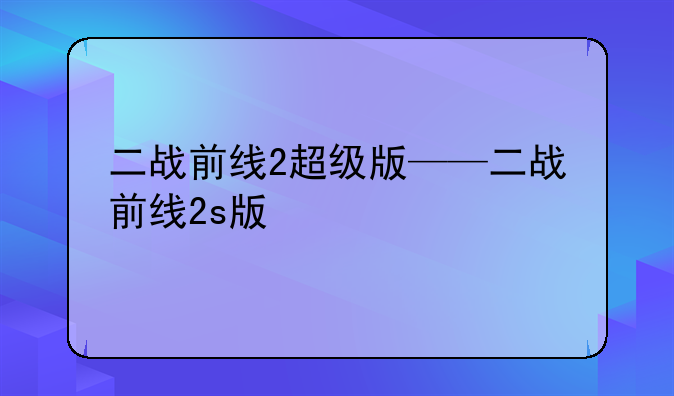 二战前线2超级版——二战前线2s版